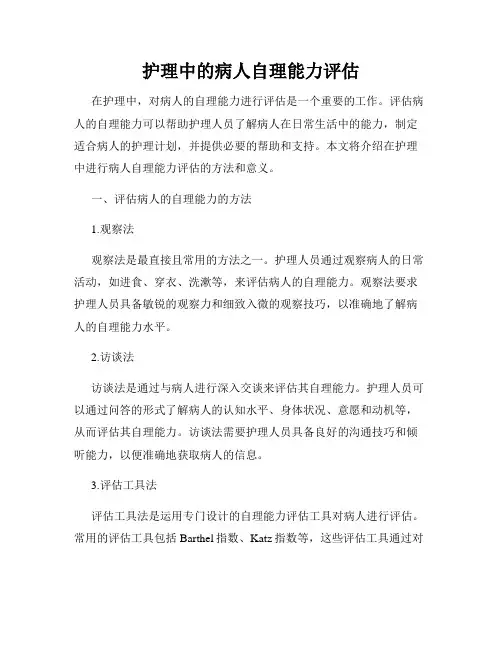 护理中的病人自理能力评估

在护理中，对病人的自理能力进行评估是一个重要的工作。评估病人的自理能力可以帮助护理人员了解病人在日常生活中的能力，制定适合病人的护理计划，并提供必要的帮助和支持。本文将介绍在护理中进行病人自理能力评估的方法和意义。

一、评估病人的自理能力的方法

1.观察法

观察法是最直接且常用的方法之一。护理人员通过观察病人的日常活动，如进食、穿衣、洗漱等，来评估病人的自理能力。观察法要求护理人员具备敏锐的观察力和细致入微的观察技巧，以准确地了解病人的自理能力水平。

2.访谈法

访谈法是通过与病人进行深入交谈来评估其自理能力。护理人员可以通过问答的形式了解病人的认知水平、身体状况、意愿和动机等，从而评估其自理能力。访谈法需要护理人员具备良好的沟通技巧和倾听能力，以便准确地获取病人的信息。

3.评估工具法

评估工具法是运用专门设计的自理能力评估工具对病人进行评估。常用的评估工具包括 Barthel 指数、Katz 指数等，这些评估工具通过对